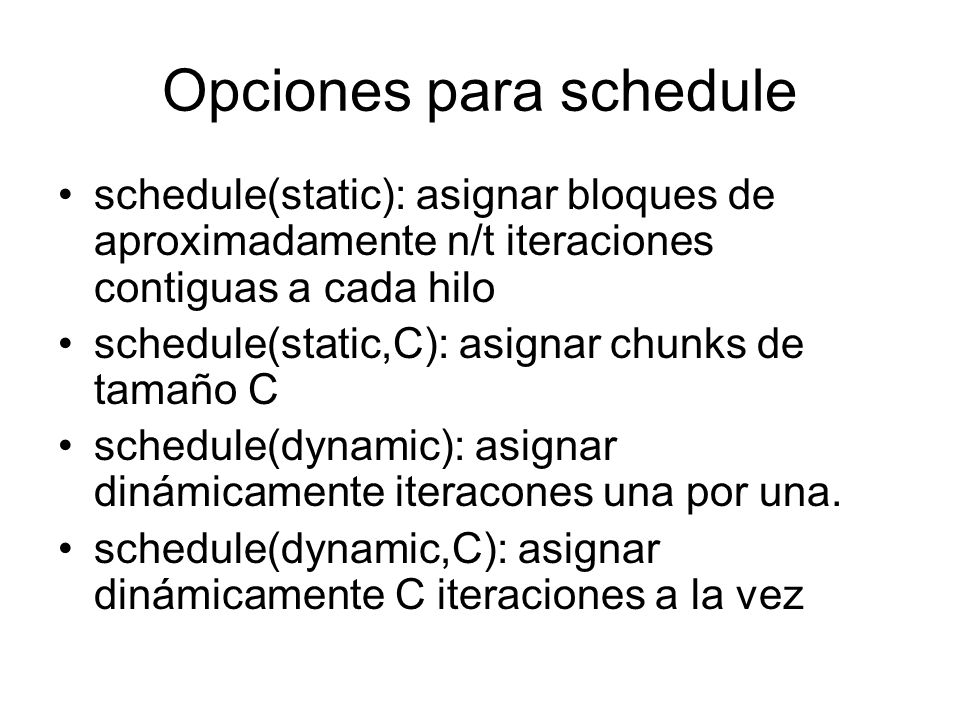 Opciones para schedule

• schedule(static): asignar bloques de aproximadamente n/t iteraciones contiguas a cada hilo
• schedule(static,C): asignar chunks de tamaño C
• schedule(dynamic): asignar dinámicamente iteracones una por una.
• schedule(dynamic,C): asignar dinámicamente C iteraciones a la vez